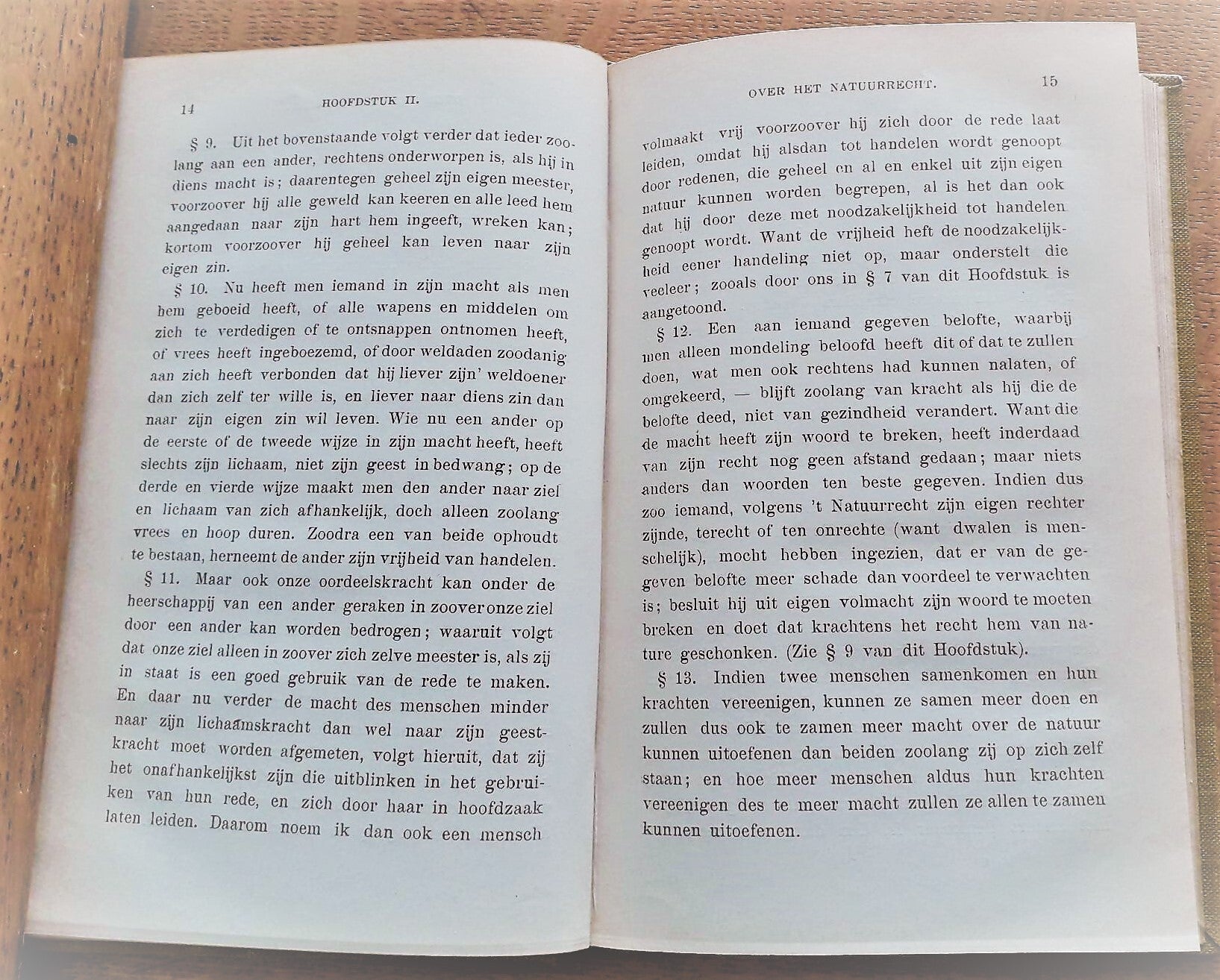 14 HOOFDSTUK II.

§ 9. Uit het bovenstaande volgt verder dat ieder zoolang aan een ander, rechtens onderworpen is, als hij in diens macht is; daarentegen geheel zijn eigen meester, voorzoover hij alle geweld kan keeren en alle leed hem aangedaan naar zijn hart hem ingeeft, wreken kan; kortom voorzoover hij geheel kan leven naar zijn eigen zin.

§ 10. Nu heeft men iemand in zijn macht als men hem geboeid heeft, of alle wapens en middelen om zich te verdedigen of te ontsnappen ontnomen heeft, of vrees heeft ingeboezemd, of door weldaden zoodanig aan zich heeft verbonden dat hij liever zijn' weldoener dan zich zelf ter wille is, en liever naar diens zin dan naar zijn eigen zin wil leven. Wie nu een ander op de eerste of de tweede wijze in zijn macht heeft, heeft slechts zijn lichaam, niet zijn geest in bedwang; op de derde en vierde wijze maakt men den ander naar ziel en lichaam van zich afhankelijk, doch alleen zoolang vrees en hoop duren. Zoodra een van beide ophoudt te bestaan, herneemt de ander zijn vrijheid van handelen.

§ 11. Maar ook onze oordeelskracht kan onder de heerschappij van een ander geraken in zoover onze ziel door een ander kan worden bedrogen; waaruit volgt dat onze ziel alleen in zoover zich zelve meester is, als zij in staat is een goed gebruik van de rede te maken. En daar nu verder de macht des menschen minder naar zijn lichaamskracht dan wel naar zijn geestkracht moet worden afgemeten, volgt hieruit, dat zij het onafhankelijkst zijn die uitblinken in het gebruiken van hun rede, en zich door haar in hoofdzaak laten leiden. Daarom noem ik dan ook een mensch

OVER HET NATUURRECHT. 15

volmaakt vrij voorzoover hij zich door de rede laat leiden, omdat hij alsdan tot handelen wordt genoopt door redenen, die geheel en al en enkel uit zijn eigen natuur kunnen worden begrepen, al is het dan ook dat hij door deze met noodzakelijkheid tot handelen genoopt wordt. Want de vrijheid heft de noodzakelijkheid eener handeling niet op, maar onderstelt die veeleer; zooals door ons in § 7 van dit Hoofdstuk is aangetoond.

§ 12. Een aan iemand gegeven belofte, waarbij men alleen mondeling beloofd heeft dit of dat te zullen doen, wat men ook rechtens had kunnen nalaten, of omgekeerd, — blijft zoolang van kracht als hij die de belofte deed, niet van gezindheid verandert. Want die de macht heeft zijn woord te breken, heeft inderdaad van zijn recht nog geen afstand gedaan; maar niets anders dan woorden ten beste gegeven. Indien dus zoo iemand, volgens 't Natuurrecht zijn eigen rechter zijnde, terecht of ten onrechte (want dwalen is menschelijk), mocht hebben ingezien, dat er van de gegeven belofte meer schade dan voordeel te verwachten is; besluit hij uit eigen volmacht zijn woord te moeten breken en doet dat krachtens het recht hem van nature geschonken. (Zie § 9 van dit Hoofdstuk).

§ 13. Indien twee menschen samenkomen en hun krachten vereenigen, kunnen ze samen meer doen en zullen dus ook te zamen meer macht over de natuur kunnen uitoefenen dan beiden zoolang zij op zich zelf staan; en hoe meer menschen aldus hun krachten vereenigen des te meer macht zullen ze allen te zamen kunnen uitoefenen.